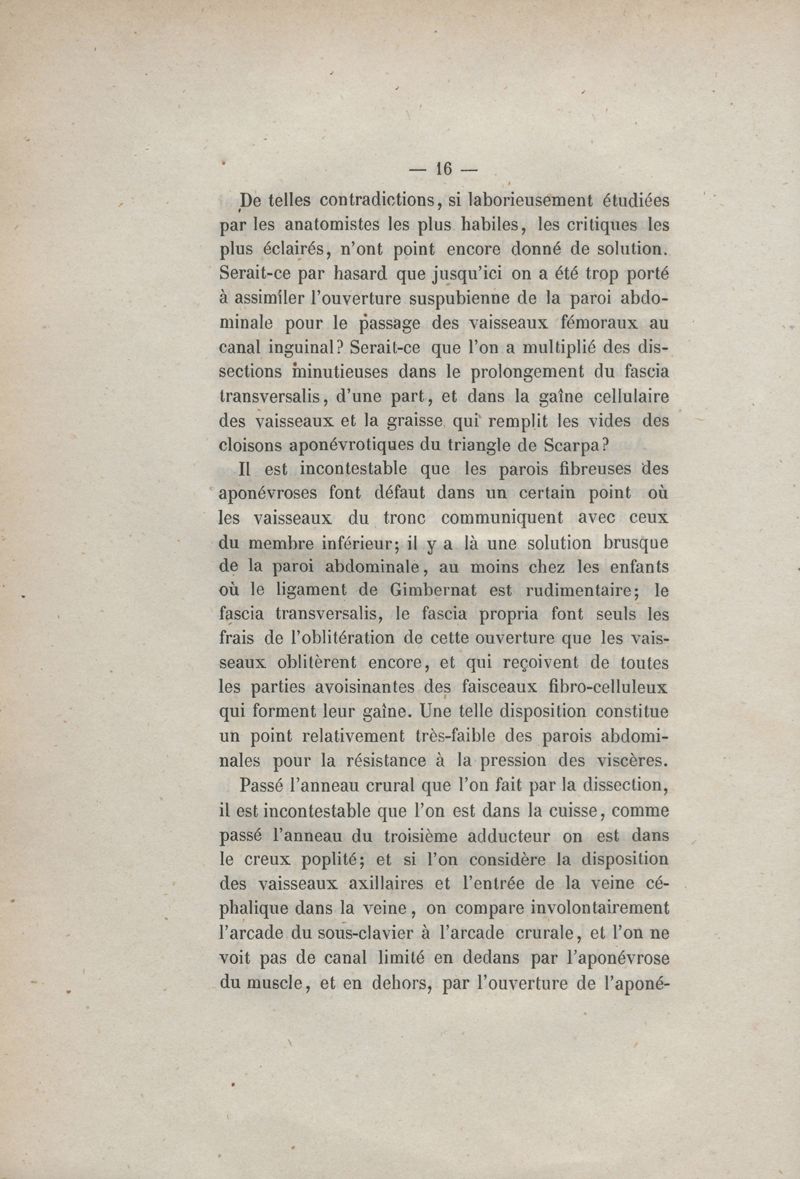 — 16 —

De telles contradictions, si laborieusement étudiées par les anatomistes les plus habiles, les critiques les plus éclairés, n'ont point encore donné de solution. Serait-ce par hasard que jusqu'ici on a été trop porté à assimiler l'ouverture suspubienne de la paroi abdominale pour le passage des vaisseaux fémoraux au canal inguinal? Serait-ce que l'on a multiplié des dissections minutieuses dans le prolongement du fascia transversalis, d'une part, et dans la gaîne cellulaire des vaisseaux et la graisse qui remplit les vides des cloisons aponévrotiques du triangle de Scarpa?

Il est incontestable que les parois fibreuses des aponévroses font défaut dans un certain point où les vaisseaux du tronc communiquent avec ceux du membre inférieur; il y a là une solution brusque de la paroi abdominale, au moins chez les enfants où le ligament de Gimbernat est rudimentaire; le fascia transversalis, le fascia propria font seuls les frais de l'oblitération de cette ouverture que les vaisseaux oblitèrent encore, et qui reçoivent de toutes les parties avoisinantes des faisceaux fibro-celluleux qui forment leur gaîne. Une telle disposition constitue un point relativement très-faible des parois abdominales pour la résistance à la pression des viscères.

Passé l'anneau crural que l'on fait par la dissection, il est incontestable que l'on est dans la cuisse, comme passé l'anneau du troisième adducteur on est dans le creux poplité; et si l'on considère la disposition des vaisseaux axillaires et l'entrée de la veine céphalique dans la veine, on compare involontairement l'arcade du sous-clavier à l'arcade crurale, et l'on ne voit pas de canal limité en dedans par l'aponévrose du muscle, et en dehors, par l'ouverture de l'aponé-